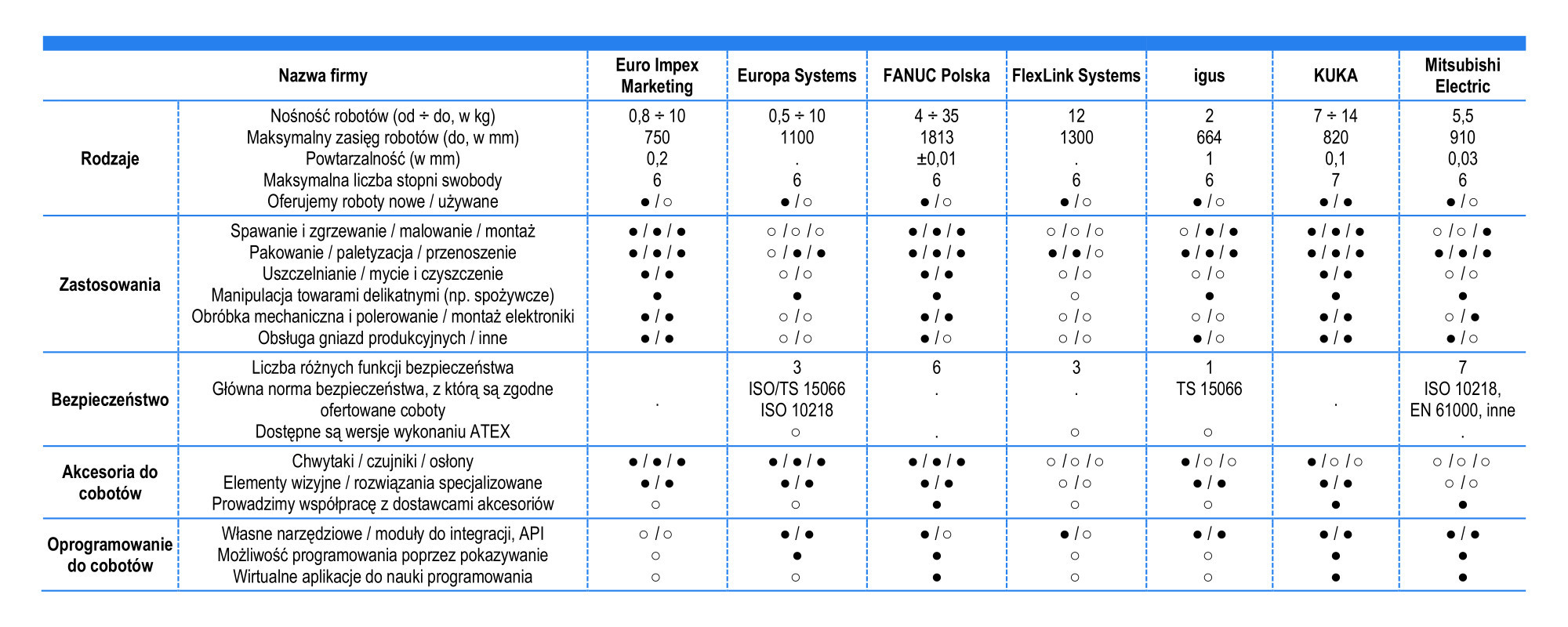 | Nazwa firmy | | Euro Impex Marketing | Europa Systems | FANUC Polska | FlexLink Systems | igus | KUKA | Mitsubishi Electric |
|---|---|---|---|---|---|---|---|---|
| Rodzaje | Nośność robotów (od ÷ do, w kg) | 0,8 ÷ 10 | 0,5 ÷ 10 | 4 ÷ 35 | 12 | 2 | 7 ÷ 14 | 5,5 |
| | Maksymalny zasięg robotów (do, w mm) | 750 | 1100 | 1813 | 1300 | 664 | 820 | 910 |
| | Powtarzalność (w mm) | 0,2 | . | ±0,01 | . | 1 | 0,1 | 0,03 |
| | Maksymalna liczba stopni swobody | 6 | 6 | 6 | 6 | 6 | 7 | 6 |
| | Oferujemy roboty nowe / używane | ● / ○ | ● / ○ | ● / ○ | ● / ○ | ● / ○ | ● / ● | ● / ○ |
| Zastosowania | Spawanie i zgrzewanie / malowanie / montaż | ● / ● / ● | ○ / ○ / ○ | ● / ● / ● | ○ / ○ / ○ | ○ / ● / ● | ● / ● / ● | ○ / ○ / ● |
| | Pakowanie / paletyzacja / przenoszenie | ● / ● / ● | ○ / ● / ● | ● / ● / ● | ● / ● / ○ | ● / ● / ● | ● / ● / ● | ● / ● / ● |
| | Uszczelnianie / mycie i czyszczenie | ● / ● | ○ / ○ | ● / ● | ○ / ○ | ○ / ○ | ● / ● | ○ / ○ |
| | Manipulacja towarami delikatnymi (np. spożywcze) | ● | ● | ● | ○ | ● | ● | ● |
| | Obróbka mechaniczna i polerowanie / montaż elektroniki | ● / ● | ○ / ○ | ● / ● | ○ / ○ | ○ / ○ | ● / ● | ○ / ● |
| | Obsługa gniazd produkcyjnych / inne | ● / ● | ○ / ○ | ● / ○ | ○ / ○ | ● / ○ | ● / ● | ● / ○ |
| Bezpieczeństwo | Liczba różnych funkcji bezpieczeństwa | | 3 | 6 | 3 | 1 | | 7 |
| | Główna norma bezpieczeństwa, z którą są zgodne ofertowane coboty | . | ISO/TS 15066 ISO 10218 | . | . | TS 15066 | . | ISO 10218, EN 61000, inne |
| | Dostępne są wersje wykonaniu ATEX | | ○ | . | ○ | ○ | | . |
| Akcesoria do cobotów | Chwytaki / czujniki / osłony | ● / ● / ● | ● / ● / ● | ● / ● / ● | ○ / ○ / ○ | ● / ○ / ○ | ● / ○ / ○ | ○ / ○ / ○ |
| | Elementy wizyjne / rozwiązania specjalizowane | ● / ● | ● / ● | ● / ● | ○ / ○ | ● / ● | ● / ● | ○ / ○ |
| | Prowadzimy współpracę z dostawcami akcesoriów | ○ | ○ | ● | ○ | ○ | ● | ● |
| Oprogramowanie do cobotów | Własne narzędziowe / moduły do integracji, API | ○ / ○ | ● / ● | ● / ○ | ● / ○ | ● / ● | ● / ● | ● / ● |
| | Możliwość programowania poprzez pokazywanie | ○ | ● | ● | ○ | ○ | ● | ● |
| | Wirtualne aplikacje do nauki programowania | ○ | ○ | ● | ○ | ○ | ● | ● |